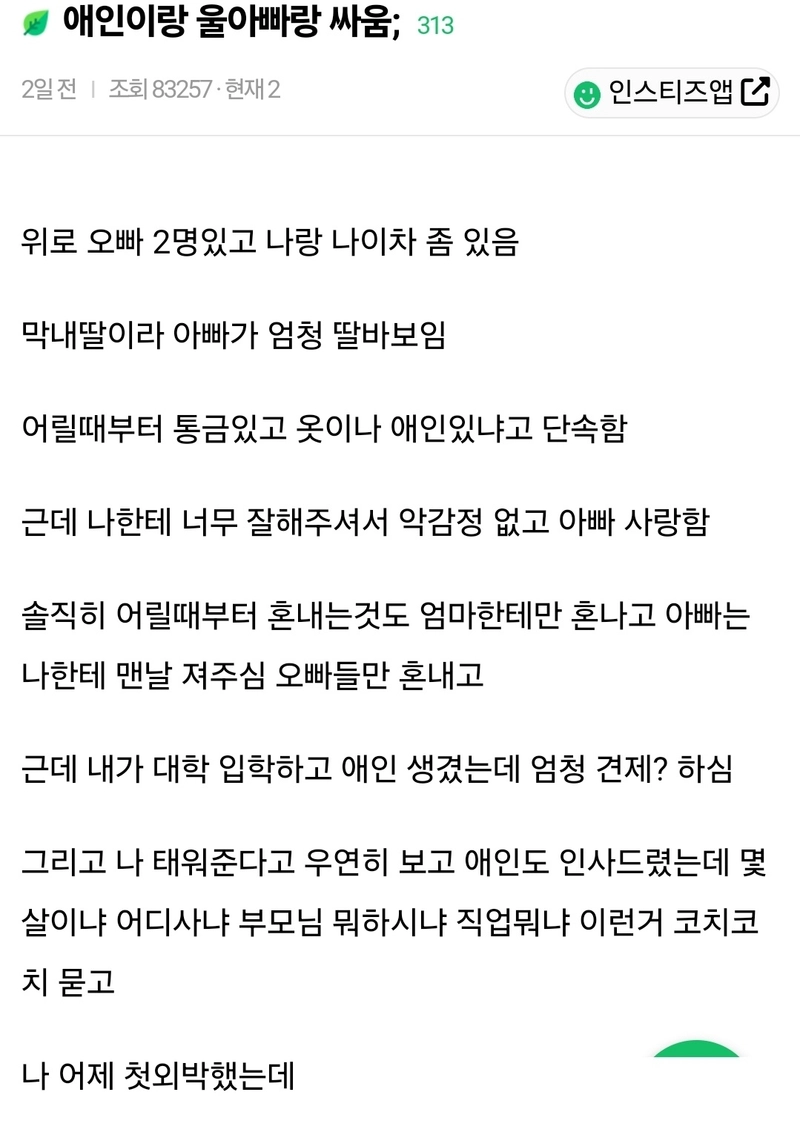 애인이랑 울아빠랑 싸움; 313

2일 전 | 조회 83257 · 현재 2

인스티즈앱

위로 오빠 2명있고 나랑 나이차 좀 있음

막내딸이라 아빠가 엄청 딸바보임

어릴때부터 통금있고 옷이나 애인있냐고 단속함

근데 나한테 너무 잘해주셔서 악감정 없고 아빠 사랑함

솔직히 어릴때부터 혼내는것도 엄마한테만 혼나고 아빠는 나한테 맨날 져주심 오빠들만 혼내고

근데 내가 대학 입학하고 애인 생겼는데 엄청 견제? 하심

그리고 나 태워준다고 우연히 보고 애인도 인사드렸는데 몇살이냐 어디사냐 부모님 뭐하시냐 직업뭐냐 이런거 코치코치 묻고

나 어제 첫외박했는데